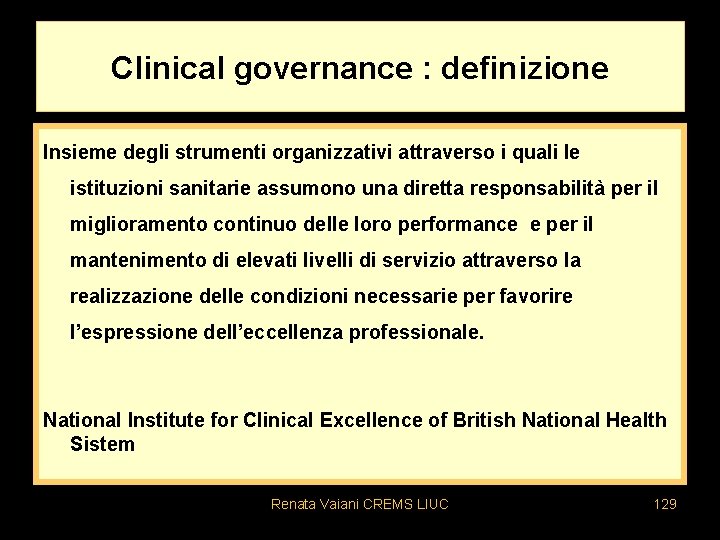 Clinical governance : definizione

Insieme degli strumenti organizzativi attraverso i quali le istituzioni sanitarie assumono una diretta responsabilità per il miglioramento continuo delle loro performance e per il mantenimento di elevati livelli di servizio attraverso la realizzazione delle condizioni necessarie per favorire l'espressione dell'eccellenza professionale.

National Institute for Clinical Excellence of British National Health Sistem

Renata Vaiani CREMS LIUC

129